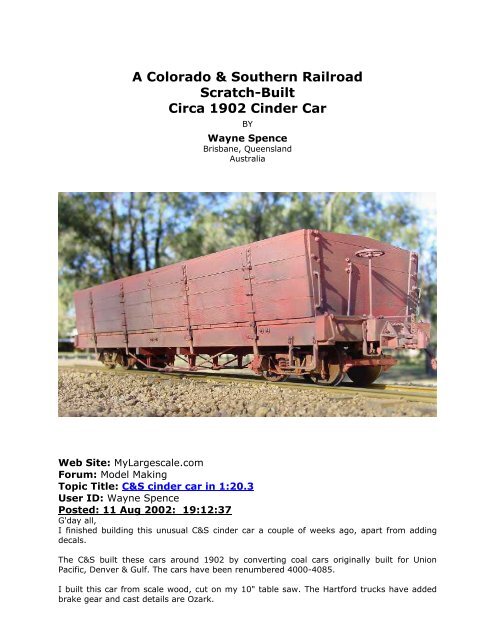 A Colorado & Southern Railroad
Scratch-Built
Circa 1902 Cinder Car

BY

Wayne Spence
Brisbane, Queensland
Australia

Web Site: MyLargescale.com
Forum: Model Making
Topic Title: C&S cinder car in 1:20.3
User ID: Wayne Spence
Posted: 11 Aug 2002: 19:12:37
G'day all,
I finished building this unusual C&S cinder car a couple of weeks ago, apart from adding decals.

The C&S built these cars around 1902 by converting coal cars originally built for Union Pacific, Denver & Gulf. The cars have been renumbered 4000-4085.

I built this car from scale wood, cut on my 10" table saw. The Hartford trucks have added brake gear and cast details are Ozark.